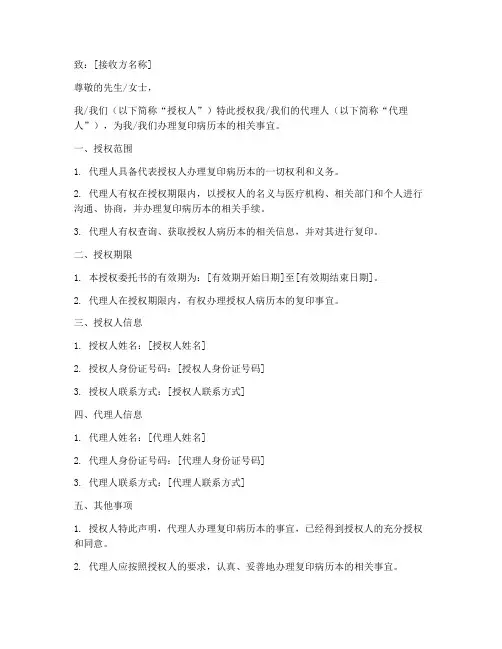 致：[接收方名称]

尊敬的先生/女士，

我/我们（以下简称“授权人”）特此授权我/我们的代理人（以下简称“代理人”），为我/我们办理复印病历本的相关事宜。

一、授权范围

1. 代理人具备代表授权人办理复印病历本的一切权利和义务。

2. 代理人有权在授权期限内，以授权人的名义与医疗机构、相关部门和个人进行沟通、协商，并办理复印病历本的相关手续。

3. 代理人有权查询、获取授权人病历本的相关信息，并对其进行复印。

二、授权期限

1. 本授权委托书的有效期为：[有效期开始日期]至[有效期结束日期]。

2. 代理人在授权期限内，有权办理授权人病历本的复印事宜。

三、授权人信息

1. 授权人姓名：[授权人姓名]

2. 授权人身份证号码：[授权人身份证号码]

3. 授权人联系方式：[授权人联系方式]

四、代理人信息

1. 代理人姓名：[代理人姓名]

2. 代理人身份证号码：[代理人身份证号码]

3. 代理人联系方式：[代理人联系方式]

五、其他事项

1. 授权人特此声明，代理人办理复印病历本的事宜，已经得到授权人的充分授权和同意。

2. 代理人应按照授权人的要求，认真、妥善地办理复印病历本的相关事宜。